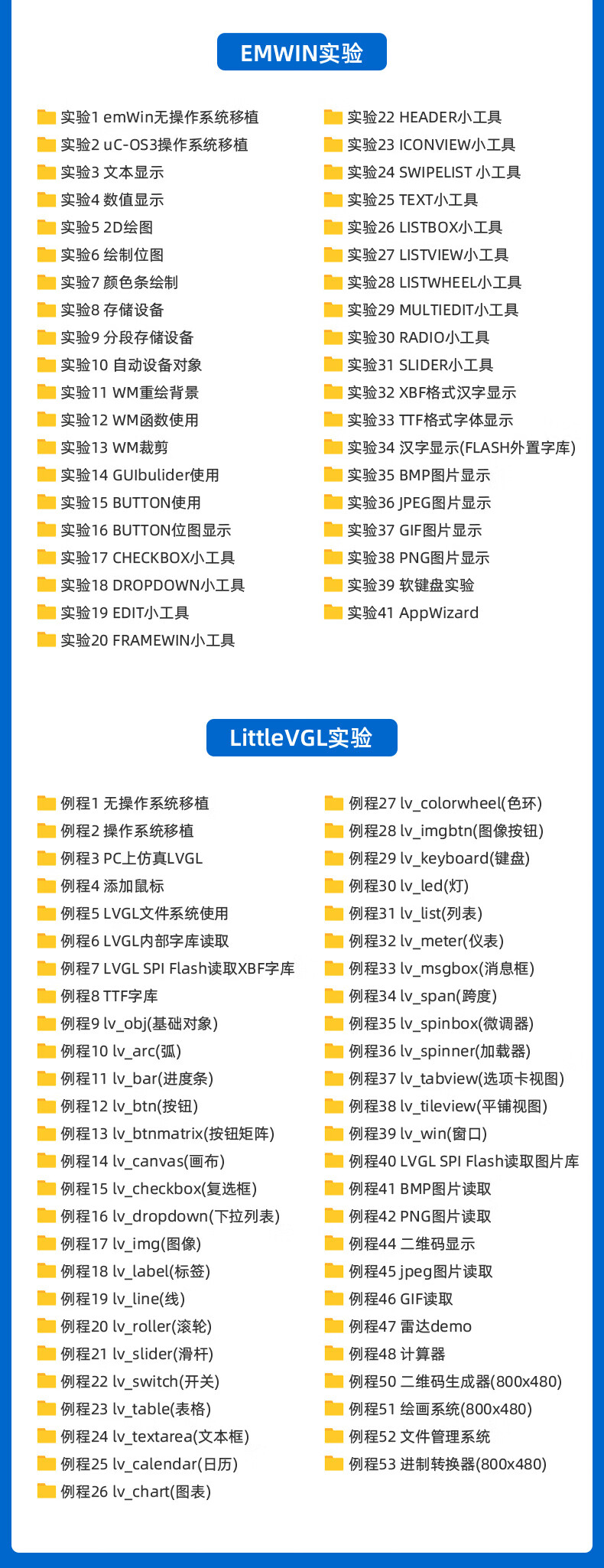 EMWIN实验

实验1 emWin无操作系统移植
实验2 uC-OS3操作系统移植
实验3 文本显示
实验4 数值显示
实验5 2D绘图
实验6 绘制位图
实验7 颜色条绘制
实验8 存储设备
实验9 分段存储设备
实验10 自动设备对象
实验11 WM重绘背景
实验12 WM函数使用
实验13 WM裁剪
实验14 GUIbulider使用
实验15 BUTTON使用
实验16 BUTTON位图显示
实验17 CHECKBOX小工具
实验18 DROPDOWN小工具
实验19 EDIT小工具
实验20 FRAMEWIN小工具

实验22 HEADER小工具
实验23 ICONVIEW小工具
实验24 SWIPELIST 小工具
实验25 TEXT小工具
实验26 LISTBOX小工具
实验27 LISTVIEW小工具
实验28 LISTWHEEL小工具
实验29 MULTIEDIT小工具
实验30 RADIO小工具
实验31 SLIDER小工具
实验32 XBF格式汉字显示
实验33 TTF格式字体显示
实验34 汉字显示(FLASH外置字库)
实验35 BMP图片显示
实验36 JPEG图片显示
实验37 GIF图片显示
实验38 PNG图片显示
实验39 软键盘实验
实验41 AppWizard

LittleVGL实验

例程1 无操作系统移植
例程2 操作系统移植
例程3 PC上仿真LVGL
例程4 添加鼠标
例程5 LVGL文件系统使用
例程6 LVGL内部字库读取
例程7 LVGL SPI Flash读取XBF字库
例程8 TTF字库
例程9 lv_obj(基础对象)
例程10 lv_arc(弧)
例程11 lv_bar(进度条)
例程12 lv_btn(按钮)
例程13 lv_btnmatrix(按钮矩阵)
例程14 lv_canvas(画布)
例程15 lv_checkbox(复选框)
例程16 lv_dropdown(下拉列表)
例程17 lv_img(图像)
例程18 lv_label(标签)
例程19 lv_line(线)
例程20 lv_roller(滚轮)
例程21 lv_slider(滑杆)
例程22 lv_switch(开关)
例程23 lv_table(表格)
例程24 lv_textarea(文本框)
例程25 lv_calendar(日历)
例程26 lv_chart(图表)

例程27 lv_colorwheel(色环)
例程28 lv_imgbtn(图像按钮)
例程29 lv_keyboard(键盘)
例程30 lv_led(灯)
例程31 lv_list(列表)
例程32 lv_meter(仪表)
例程33 lv_msgbox(消息框)
例程34 lv_span(跨度)
例程35 lv_spinbox(微调器)
例程36 lv_spinner(加载器)
例程37 lv_tabview(选项卡视图)
例程38 lv_tileview(平铺视图)
例程39 lv_win(窗口)
例程40 LVGL SPI Flash读取图片库
例程41 BMP图片读取
例程42 PNG图片读取
例程44 二维码显示
例程45 jpeg图片读取
例程46 GIF读取
例程47 雷达demo
例程48 计算器
例程50 二维码生成器(800x480)
例程51 绘画系统(800x480)
例程52 文件管理系统
例程53 进制转换器(800x480)